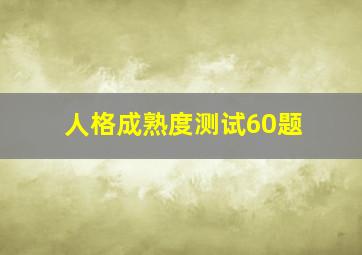 人格成熟度测试60题